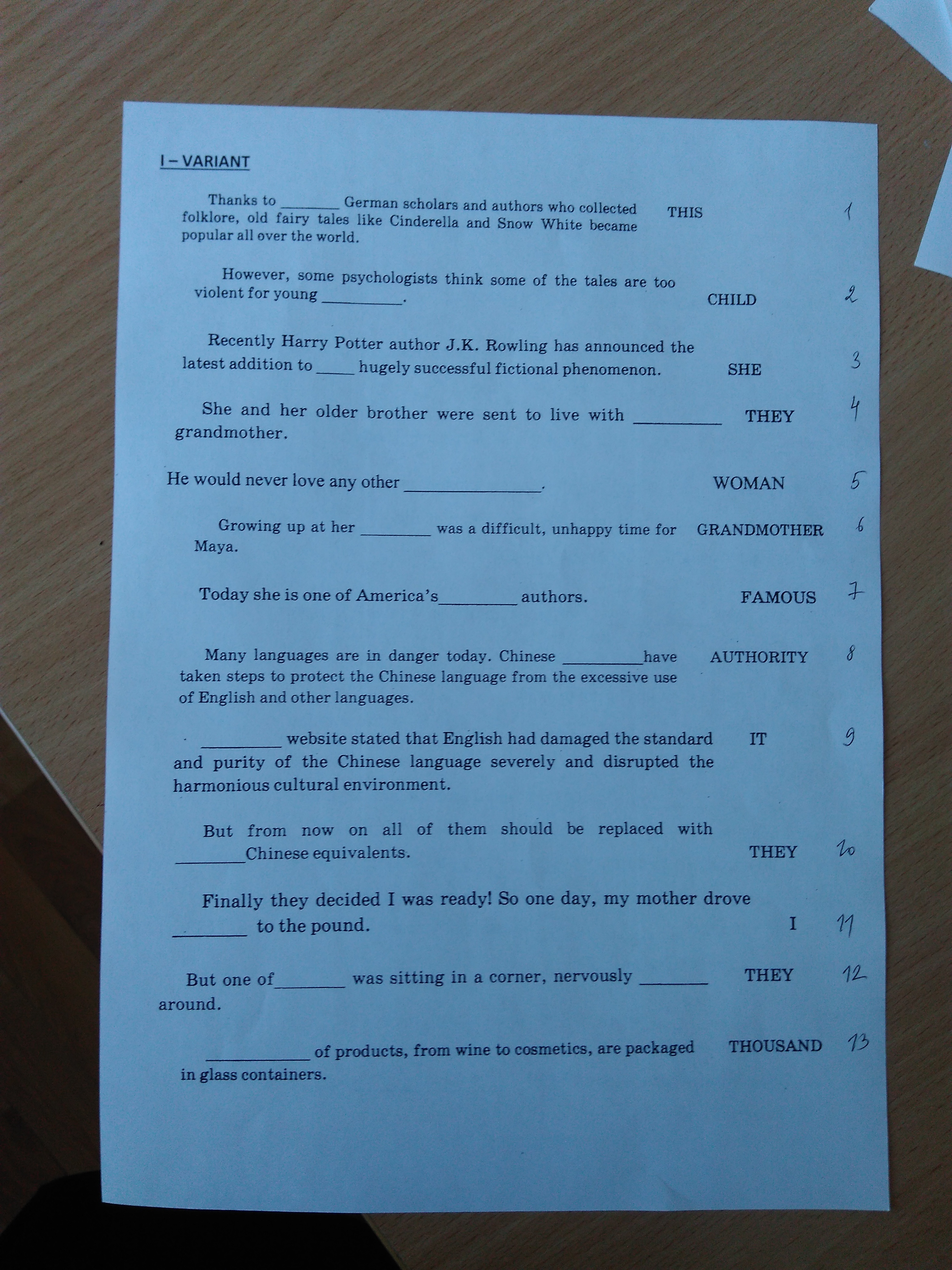 I – VARIANT

Thanks to ____ German scholars and authors who collected folklore, old fairy tales like Cinderella and Snow White became popular all over the world. THIS 1

However, some psychologists think some of the tales are too violent for young ____. CHILD 2

Recently Harry Potter author J.K. Rowling has announced the latest addition to ____ hugely successful fictional phenomenon. SHE 3

She and her older brother were sent to live with ____ grandmother. THEY 4

He would never love any other ____. WOMAN 5

Growing up at her ____ was a difficult, unhappy time for Maya. GRANDMOTHER 6

Today she is one of America's____ authors. FAMOUS 7

Many languages are in danger today. Chinese ____have taken steps to protect the Chinese language from the excessive use of English and other languages. AUTHORITY 8

____ website stated that English had damaged the standard and purity of the Chinese language severely and disrupted the harmonious cultural environment. IT 9

But from now on all of them should be replaced with ____Chinese equivalents. THEY 10

Finally they decided I was ready! So one day, my mother drove ____ to the pound. I 11

But one of____ was sitting in a corner, nervously ____ around. THEY 12

____of products, from wine to cosmetics, are packaged in glass containers. THOUSAND 13